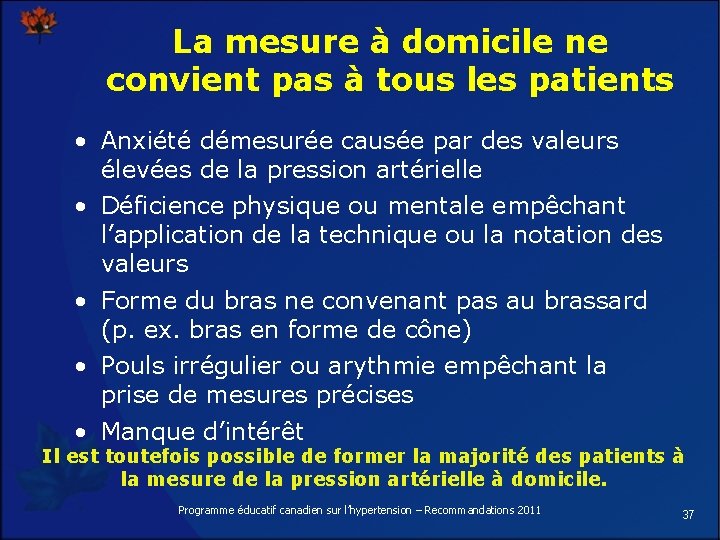 La mesure à domicile ne convient pas à tous les patients

• Anxiété démesurée causée par des valeurs élevées de la pression artérielle
• Déficience physique ou mentale empêchant l'application de la technique ou la notation des valeurs
• Forme du bras ne convenant pas au brassard (p. ex. bras en forme de cône)
• Pouls irrégulier ou arythmie empêchant la prise de mesures précises
• Manque d'intérêt

Il est toutefois possible de former la majorité des patients à la mesure de la pression artérielle à domicile.

Programme éducatif canadien sur l'hypertension – Recommandations 2011

37